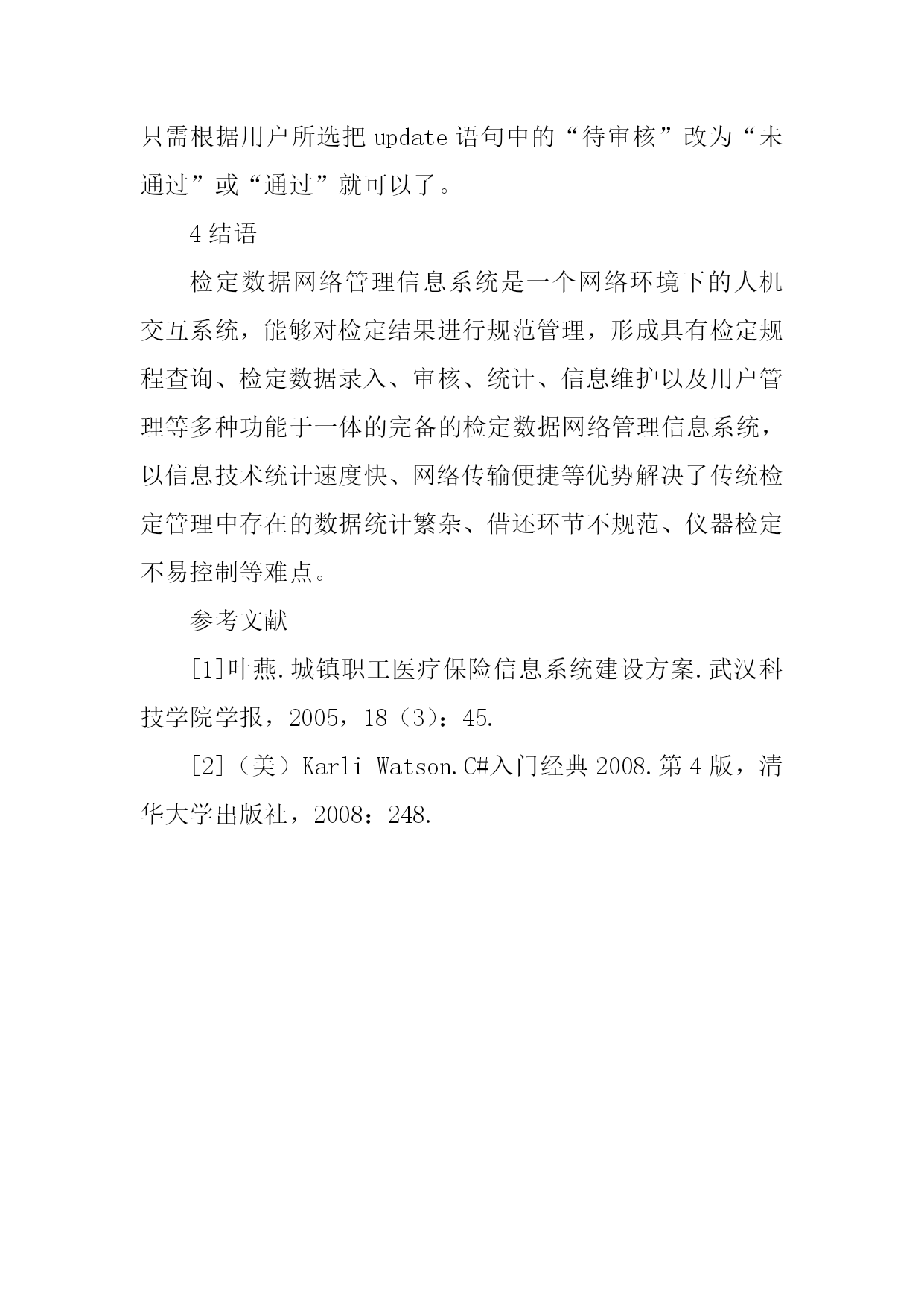 只需根据用户所选把 update 语句中的“待审核”改为“未通过”或“通过”就可以了。

4 结语

检定数据网络管理信息系统是一个网络环境下的人机交互系统，能够对检定结果进行规范管理，形成具有检定规程查询、检定数据录入、审核、统计、信息维护以及用户管理等多种功能于一体的完备的检定数据网络管理信息系统，以信息技术统计速度快、网络传输便捷等优势解决了传统检定管理中存在的数据统计繁杂、借还环节不规范、仪器检定不易控制等难点。

参考文献

[1]叶燕.城镇职工医疗保险信息系统建设方案.武汉科技学院学报，2005，18（3）：45.

[2]（美）Karli Watson.C#入门经典 2008.第 4 版，清华大学出版社，2008：248.